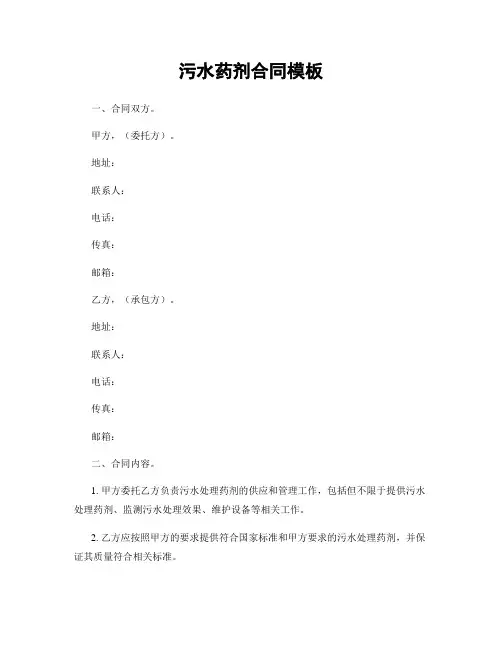 污水药剂合同模板

一、合同双方。

甲方，（委托方）。

地址：

联系人：

电话：

传真：

邮箱：

乙方，（承包方）。

地址：

联系人：

电话：

传真：

邮箱：

二、合同内容。

1. 甲方委托乙方负责污水处理药剂的供应和管理工作，包括但不限于提供污水处理药剂、监测污水处理效果、维护设备等相关工作。

2. 乙方应按照甲方的要求提供符合国家标准和甲方要求的污水处理药剂，并保证其质量符合相关标准。